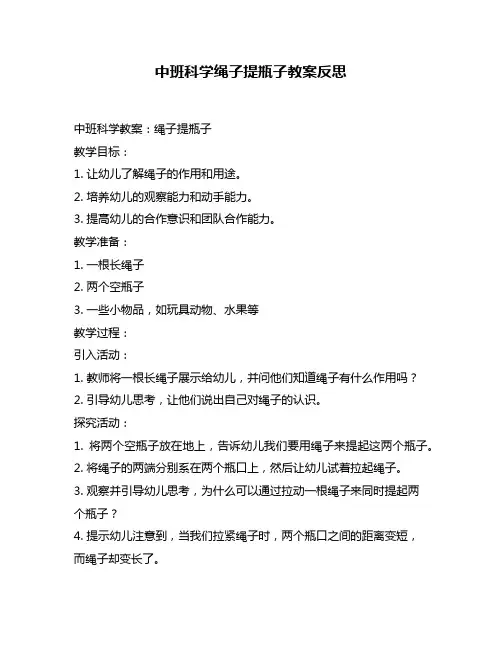 中班科学绳子提瓶子教案反思

中班科学教案：绳子提瓶子

教学目标：

1. 让幼儿了解绳子的作用和用途。

2. 培养幼儿的观察能力和动手能力。

3. 提高幼儿的合作意识和团队合作能力。

教学准备：

1. 一根长绳子

2. 两个空瓶子

3. 一些小物品，如玩具动物、水果等

教学过程：

引入活动：

1. 教师将一根长绳子展示给幼儿，并问他们知道绳子有什么作用吗？

2. 引导幼儿思考，让他们说出自己对绳子的认识。

探究活动：

1. 将两个空瓶子放在地上，告诉幼儿我们要用绳子来提起这两个瓶子。

2. 将绳子的两端分别系在两个瓶口上，然后让幼儿试着拉起绳子。

3. 观察并引导幼儿思考，为什么可以通过拉动一根绳子来同时提起两个瓶子？

4. 提示幼儿注意到，当我们拉紧绳子时，两个瓶口之间的距离变短，而绳子却变长了。